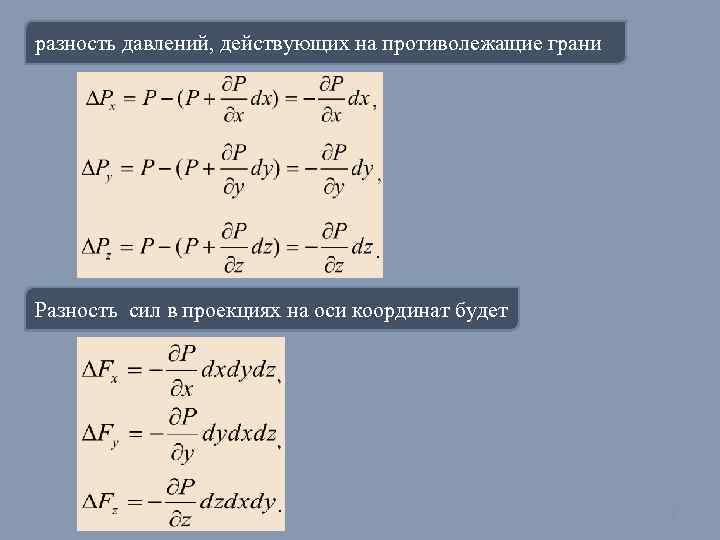 разность давлений, действующих на противолежащие грани

$\Delta P_x = P - (P + \frac{\partial P}{\partial x} dx) = -\frac{\partial P}{\partial x} dx,$

$\Delta P_y = P - (P + \frac{\partial P}{\partial y} dy) = -\frac{\partial P}{\partial y} dy,$

$\Delta P_z = P - (P + \frac{\partial P}{\partial z} dz) = -\frac{\partial P}{\partial z} dz.$

Разность сил в проекциях на оси координат будет

$\Delta F_x = -\frac{\partial P}{\partial x} dxdydz,$

$\Delta F_y = -\frac{\partial P}{\partial y} dydxdz,$

$\Delta F_z = -\frac{\partial P}{\partial z} dzdxdy.$